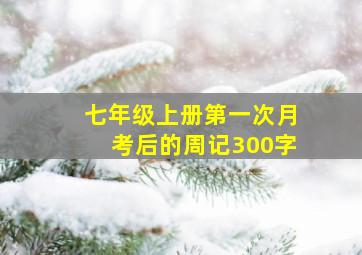 七年级上册第一次月考后的周记300字